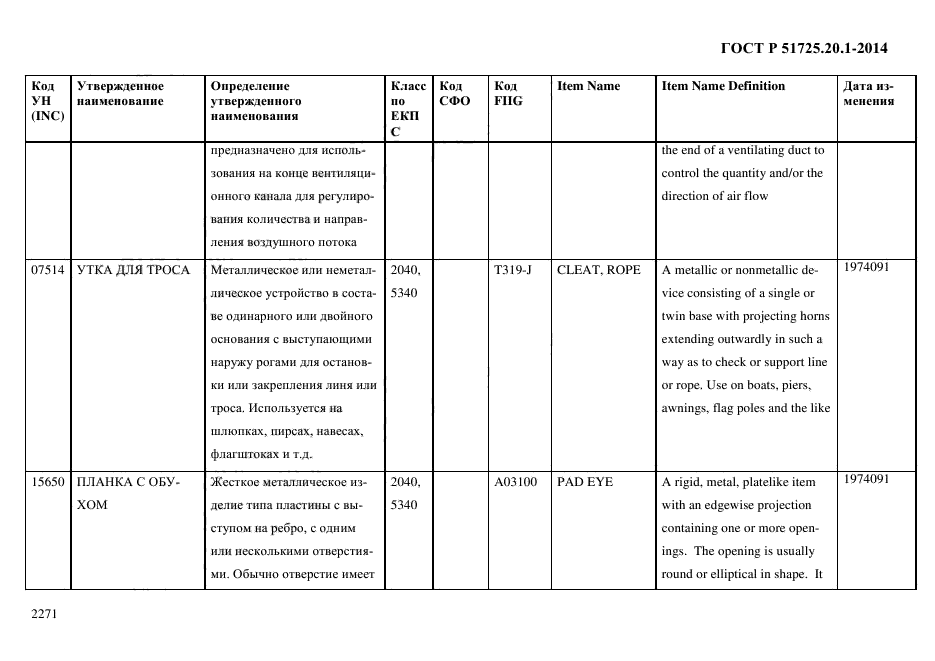 ГОСТ Р 51725.20.1-2014

| Код УН (INC) | Утвержденное наименование | Определение утвержденного наименования | Класс по ЕКПС | Код СФО | Код FIIG | Item Name | Item Name Definition | Дата изменения |
|---|---|---|---|---|---|---|---|---|
| | | предназначено для использования на конце вентиляционного канала для регулирования количества и направления воздушного потока | | | | | the end of a ventilating duct to control the quantity and/or the direction of air flow | |
| 07514 | УТКА ДЛЯ ТРОСА | Металлическое или неметаллическое устройство в составе одинарного или двойного основания с выступающими наружу рогами для остановки или закрепления линя или троса. Используется на шлюпках, пирсах, навесах, флагштоках и т.д. | 2040, 5340 | | T319-J | CLEAT, ROPE | A metallic or nonmetallic device consisting of a single or twin base with projecting horns extending outwardly in such a way as to check or support line or rope. Use on boats, piers, awnings, flag poles and the like | 1974091 |
| 15650 | ПЛАНКА С ОБУХОМ | Жесткое металлическое изделие типа пластины с выступом на ребро, с одним или несколькими отверстиями. Обычно отверстие имеет | 2040, 5340 | | A03100 | PAD EYE | A rigid, metal, platelike item with an edgewise projection containing one or more openings. The opening is usually round or elliptical in shape. It | 1974091 |

2271